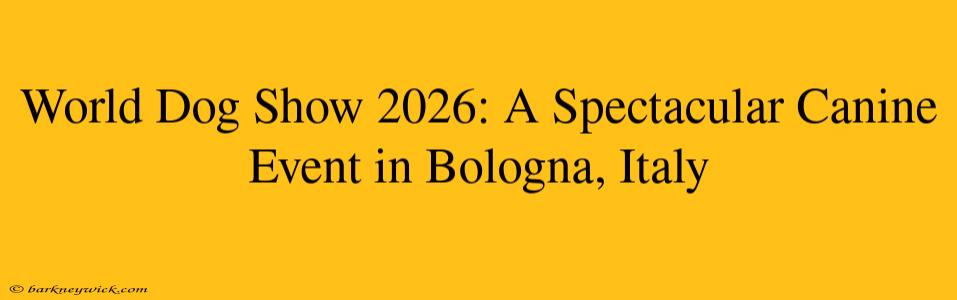 World Dog Show 2026: A Spectacular Canine Event in Bologna, Italy

© barkneywick.com